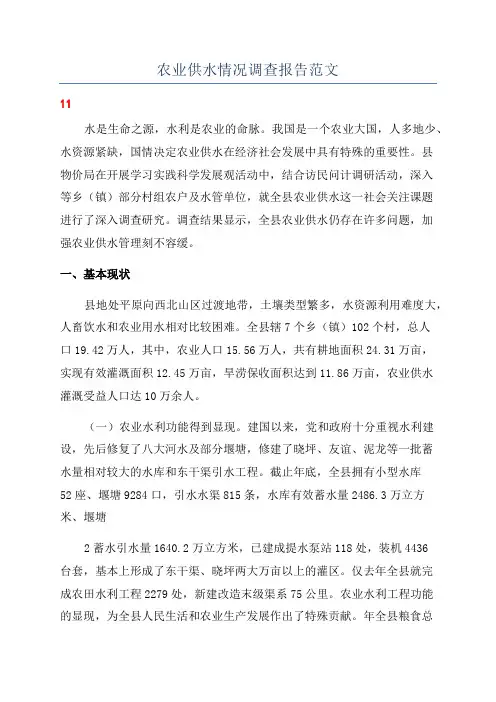 农业供水情况调查报告范文

11

水是生命之源，水利是农业的命脉。我国是一个农业大国，人多地少、水资源紧缺，国情决定农业供水在经济社会发展中具有特殊的重要性。县物价局在开展学习实践科学发展观活动中，结合访民问计调研活动，深入等乡（镇）部分村组农户及水管单位，就全县农业供水这一社会关注课题进行了深入调查研究。调查结果显示，全县农业供水仍存在许多问题，加强农业供水管理刻不容缓。

一、基本现状

县地处平原向西北山区过渡地带，土壤类型繁多，水资源利用难度大，人畜饮水和农业用水相对比较困难。全县辖7个乡（镇）102个村，总人口19.42万人，其中，农业人口15.56万人，共有耕地面积24.31万亩，实现有效灌溉面积12.45万亩，旱涝保收面积达到11.86万亩，农业供水灌溉受益人口达10万余人。

（一）农业水利功能得到显现。建国以来，党和政府十分重视水利建设，先后修复了八大河水及部分堰塘，修建了晓坪、友谊、泥龙等一批蓄水量相对较大的水库和东干渠引水工程。截止年底，全县拥有小型水库52座、堰塘9284口，引水水渠815条，水库有效蓄水量2486.3万立方米、堰塘

2蓄水引水量1640.2万立方米，已建成提水泵站118处，装机4436台套，基本上形成了东干渠、晓坪两大万亩以上的灌区。仅去年全县就完成农田水利工程2279处，新建改造末级渠系75公里。农业水利工程功能的显现，为全县人民生活和农业生产发展作出了特殊贡献。年全县粮食总